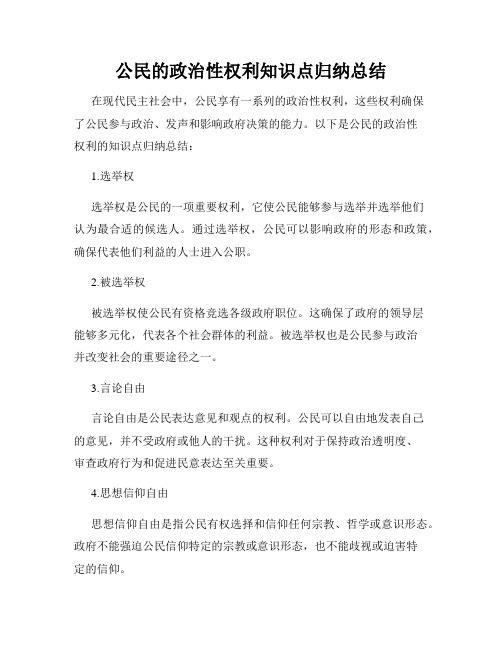 公民的政治性权利知识点归纳总结

在现代民主社会中，公民享有一系列的政治性权利，这些权利确保了公民参与政治、发声和影响政府决策的能力。以下是公民的政治性权利的知识点归纳总结：

1.选举权

选举权是公民的一项重要权利，它使公民能够参与选举并选举他们认为最合适的候选人。通过选举权，公民可以影响政府的形态和政策，确保代表他们利益的人士进入公职。

2.被选举权

被选举权使公民有资格竞选各级政府职位。这确保了政府的领导层能够多元化，代表各个社会群体的利益。被选举权也是公民参与政治并改变社会的重要途径之一。

3.言论自由

言论自由是公民表达意见和观点的权利。公民可以自由地发表自己的意见，并不受政府或他人的干扰。这种权利对于保持政治透明度、审查政府行为和促进民意表达至关重要。

4.思想信仰自由

思想信仰自由是指公民有权选择和信仰任何宗教、哲学或意识形态。政府不能强迫公民信仰特定的宗教或意识形态，也不能歧视或迫害特定的信仰。